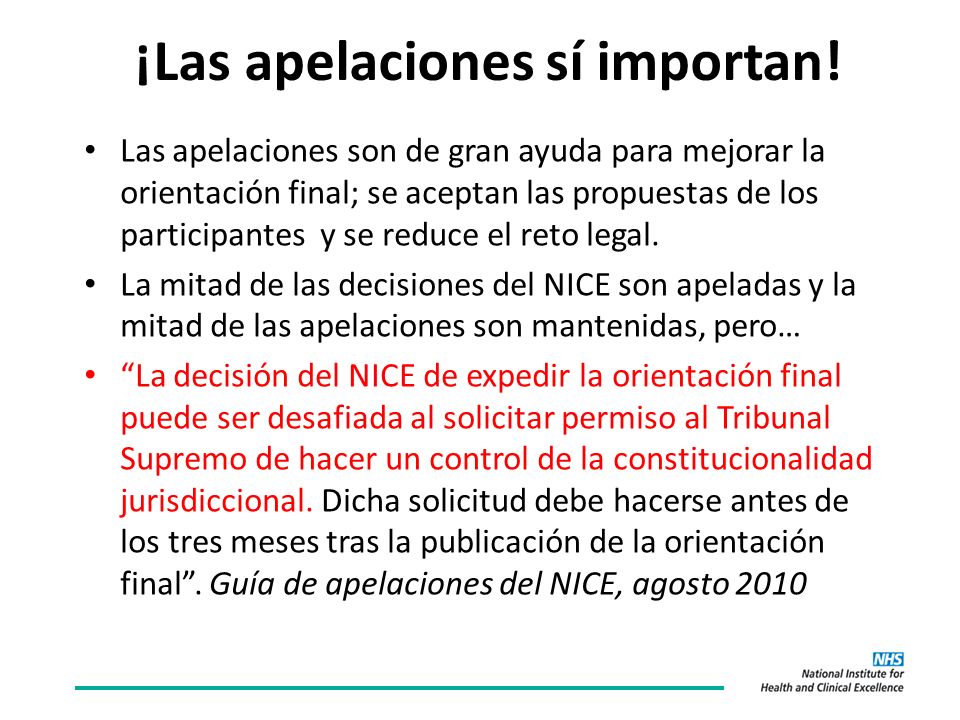 ¡Las apelaciones sí importan!

• Las apelaciones son de gran ayuda para mejorar la orientación final; se aceptan las propuestas de los participantes  y se reduce el reto legal.
• La mitad de las decisiones del NICE son apeladas y la mitad de las apelaciones son mantenidas, pero…
• “La decisión del NICE de expedir la orientación final puede ser desafiada al solicitar permiso al Tribunal Supremo de hacer un control de la constitucionalidad jurisdiccional. Dicha solicitud debe hacerse antes de los tres meses tras la publicación de la orientación final”. Guía de apelaciones del NICE, agosto 2010

NHS
National Institute for Health and Clinical Excellence